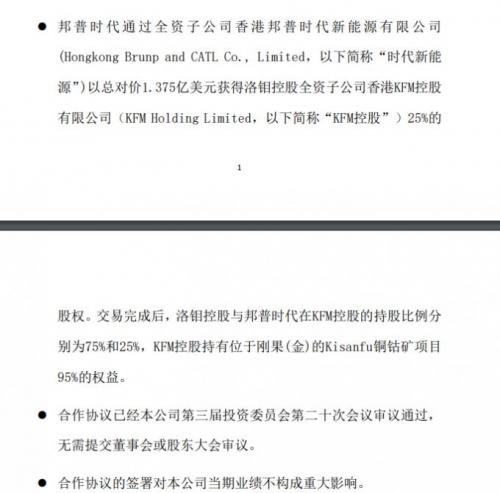 ● 邦普时代通过全资子公司香港邦普时代新能源有限公司（Hongkong Brunp and CATL Co., Limited，以下简称“时代新能源”）以总对价1.375亿美元获得洛钼控股全资子公司香港KFM控股有限公司（KFM Holding Limited，以下简称“KFM控股”）25%的

1

股权。交易完成后，洛钼控股与邦普时代在KFM控股的持股比例分别为75%和25%，KFM控股持有位于刚果(金)的Kisanfu铜钴矿项目95%的权益。

● 合作协议已经本公司第三届投资委员会第二十次会议审议通过，无需提交董事会或股东大会审议。

● 合作协议的签署对本公司当期业绩不构成重大影响。